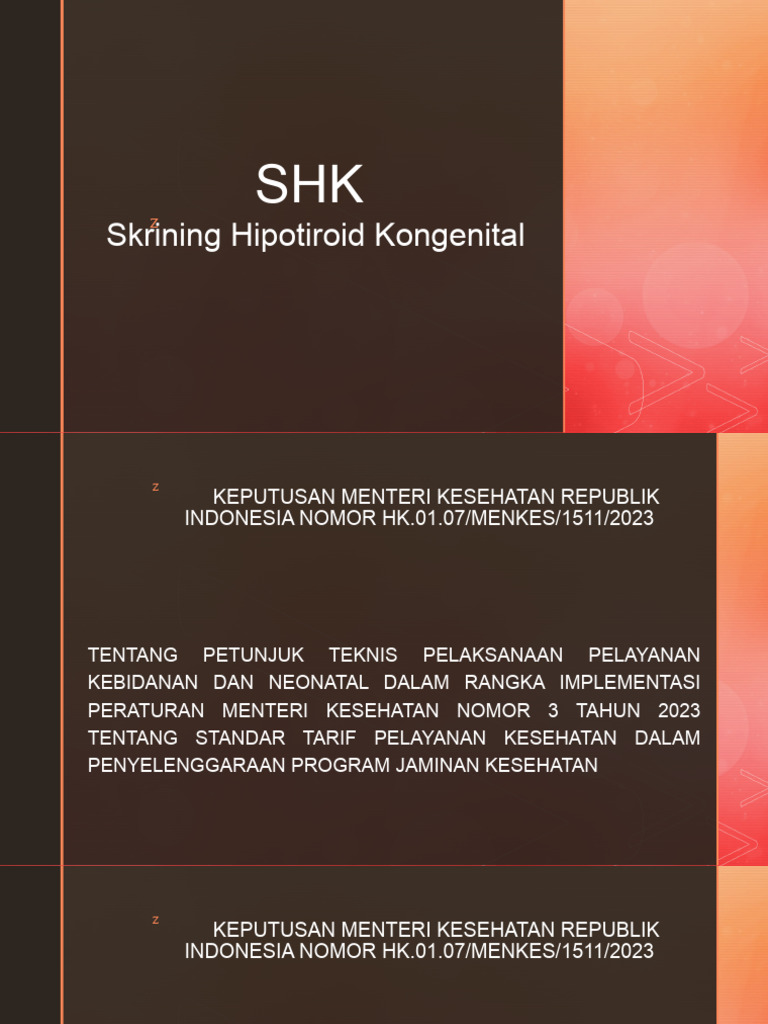 SHK
z
Skrining Hipotiroid Kongenital

z
KEPUTUSAN MENTERI KESEHATAN REPUBLIK INDONESIA NOMOR HK.01.07/MENKES/1511/2023

TENTANG PETUNJUK TEKNIS PELAKSANAAN PELAYANAN KEBIDANAN DAN NEONATAL DALAM RANGKA IMPLEMENTASI PERATURAN MENTERI KESEHATAN NOMOR 3 TAHUN 2023 TENTANG STANDAR TARIF PELAYANAN KESEHATAN DALAM PENYELENGGARAAN PROGRAM JAMINAN KESEHATAN

z
KEPUTUSAN MENTERI KESEHATAN REPUBLIK INDONESIA NOMOR HK.01.07/MENKES/1511/2023